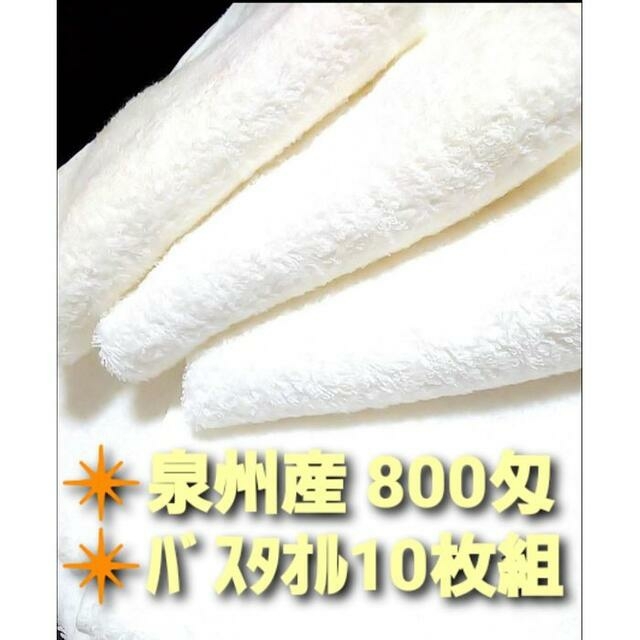 泉州産 800匁
バスタオル10枚組